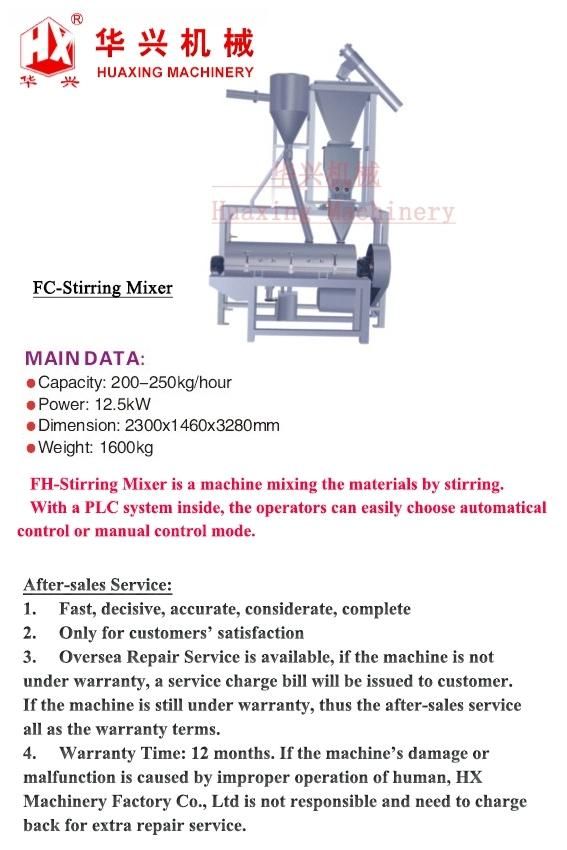 HX®
华兴
华兴机械
HUAXING MACHINERY

华兴机械
Huaxing Machinery

FC-Stirring Mixer

MAIN DATA:
Capacity: 200–250kg/hour
Power: 12.5kW
Dimension: 2300x1460x3280mm
Weight: 1600kg

FH-Stirring Mixer is a machine mixing the materials by stirring. With a PLC system inside, the operators can easily choose automatical control or manual control mode.

After-sales Service:
1. Fast, decisive, accurate, considerate, complete
2. Only for customers' satisfaction
3. Oversea Repair Service is available, if the machine is not under warranty, a service charge bill will be issued to customer. If the machine is still under warranty, thus the after-sales service all as the warranty terms.
4. Warranty Time: 12 months. If the machine's damage or malfunction is caused by improper operation of human, HX Machinery Factory Co., Ltd is not responsible and need to charge back for extra repair service.